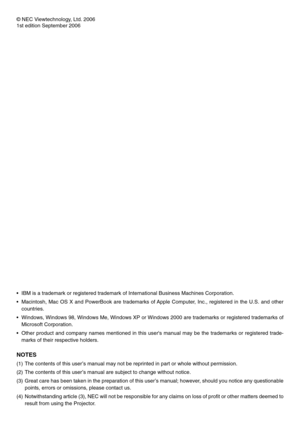 © NEC Viewtechnology, Ltd. 2006
1st edition September 2006

• IBM is a trademark or registered trademark of International Business Machines Corporation.
• Macintosh, Mac OS X and PowerBook are trademarks of Apple Computer, Inc., registered in the U.S. and other countries.
• Windows, Windows 98, Windows Me, Windows XP or Windows 2000 are trademarks or registered trademarks of Microsoft Corporation.
• Other product and company names mentioned in this user's manual may be the trademarks or registered trademarks of their respective holders.

NOTES
(1) The contents of this user's manual may not be reprinted in part or whole without permission.
(2) The contents of this user's manual are subject to change without notice.
(3) Great care has been taken in the preparation of this user's manual; however, should you notice any questionable points, errors or omissions, please contact us.
(4) Notwithstanding article (3), NEC will not be responsible for any claims on loss of profit or other matters deemed to result from using the Projector.